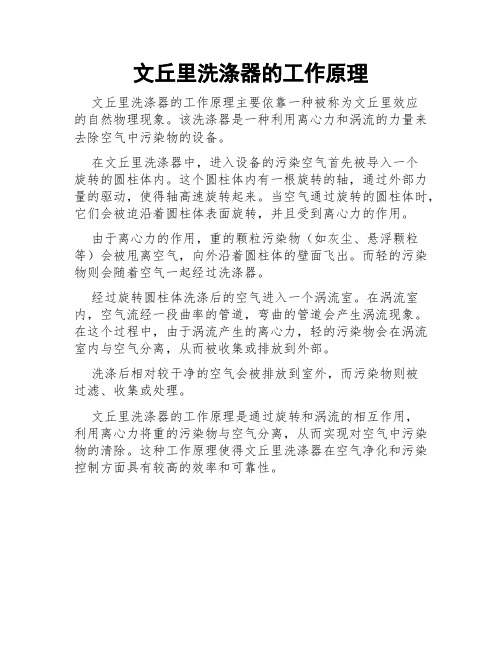 文丘里洗涤器的工作原理

文丘里洗涤器的工作原理主要依靠一种被称为文丘里效应的自然物理现象。该洗涤器是一种利用离心力和涡流的力量来去除空气中污染物的设备。

在文丘里洗涤器中，进入设备的污染空气首先被导入一个旋转的圆柱体内。这个圆柱体内有一根旋转的轴，通过外部力量的驱动，使得轴高速旋转起来。当空气通过旋转的圆柱体时，它们会被迫沿着圆柱体表面旋转，并且受到离心力的作用。

由于离心力的作用，重的颗粒污染物（如灰尘、悬浮颗粒等）会被甩离空气，向外沿着圆柱体的壁面飞出。而轻的污染物则会随着空气一起经过洗涤器。

经过旋转圆柱体洗涤后的空气进入一个涡流室。在涡流室内，空气流经一段曲率的管道，弯曲的管道会产生涡流现象。在这个过程中，由于涡流产生的离心力，轻的污染物会在涡流室内与空气分离，从而被收集或排放到外部。

洗涤后相对较干净的空气会被排放到室外，而污染物则被过滤、收集或处理。

文丘里洗涤器的工作原理是通过旋转和涡流的相互作用，利用离心力将重的污染物与空气分离，从而实现对空气中污染物的清除。这种工作原理使得文丘里洗涤器在空气净化和污染控制方面具有较高的效率和可靠性。